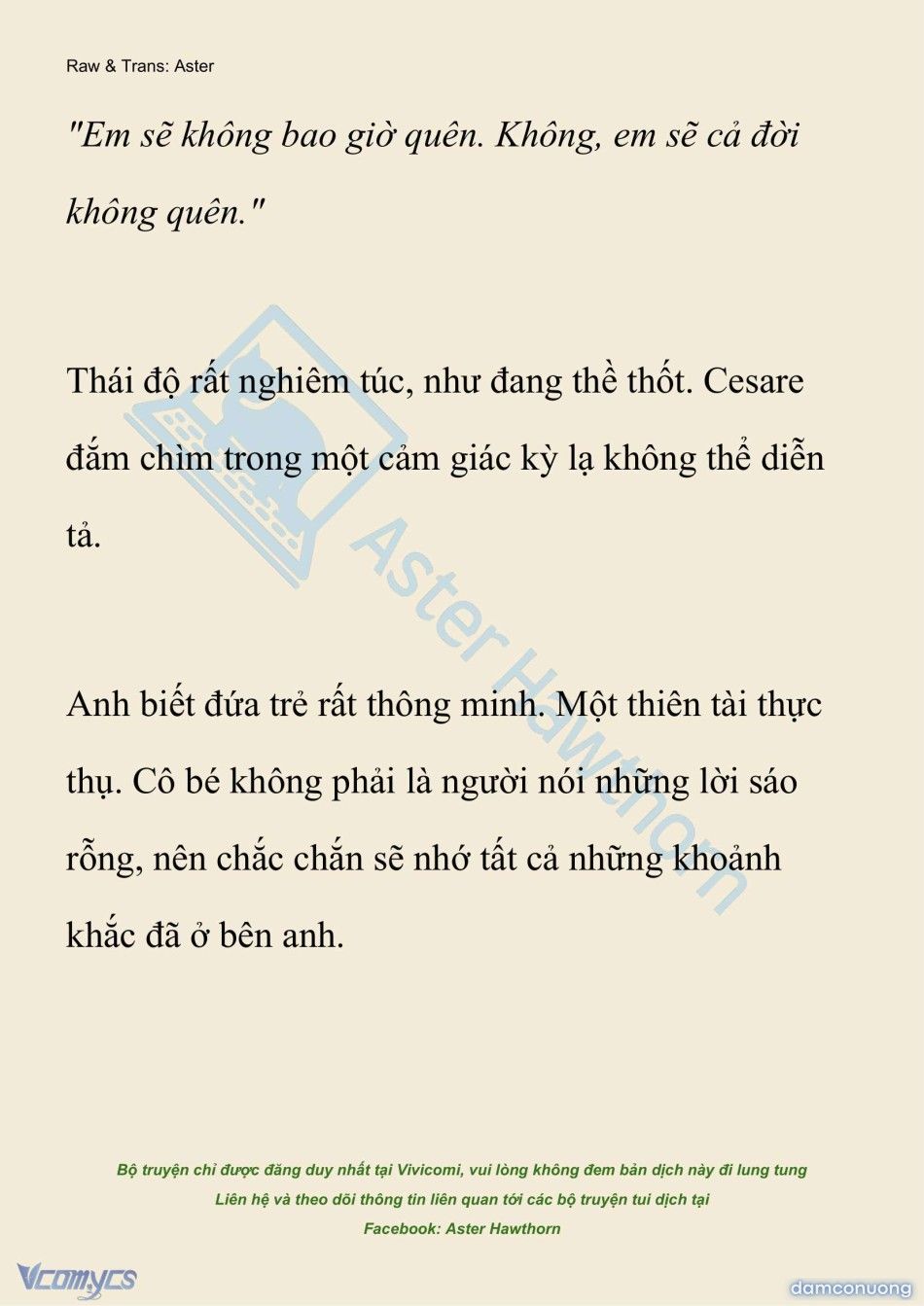 Raw & Trans: Aster

"Em sẽ không bao giờ quên. Không, em sẽ cả đời không quên."

Thái độ rất nghiêm túc, như đang thề thốt. Cesare đắm chìm trong một cảm giác kỳ lạ không thể diễn tả.

Anh biết đứa trẻ rất thông minh. Một thiên tài thực thụ. Cô bé không phải là người nói những lời sáo rỗng, nên chắc chắn sẽ nhớ tất cả những khoảnh khắc đã ở bên anh.

Aster Hawthorn

Bộ truyện chỉ được đăng duy nhất tại Vivicomi, vui lòng không đem bản dịch này đi lung tung
Liên hệ và theo dõi thông tin liên quan tới các bộ truyện tui dịch tại
Facebook: Aster Hawthorn

Vcomycs

damconuong